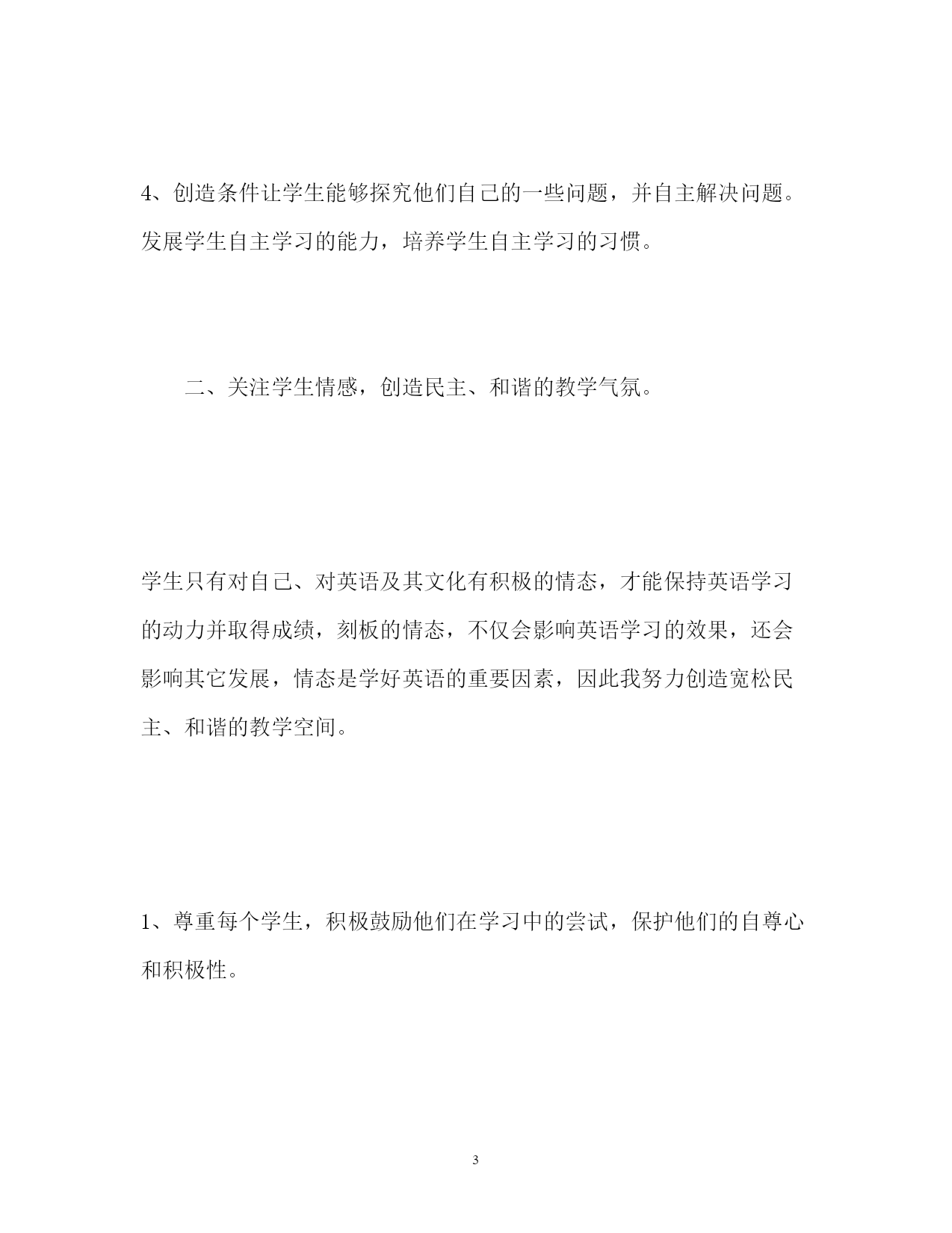 4、创造条件让学生能够探究他们自己的一些问题，并自主解决问题。发展学生自主学习的能力，培养学生自主学习的习惯。

二、关注学生情感，创造民主、和谐的教学气氛。

学生只有对自己、对英语及其文化有积极的情态，才能保持英语学习的动力并取得成绩，刻板的情态，不仅会影响英语学习的效果，还会影响其它发展，情态是学好英语的重要因素，因此我努力创造宽松民主、和谐的教学空间。

1、尊重每个学生，积极鼓励他们在学习中的尝试，保护他们的自尊心和积极性。

3